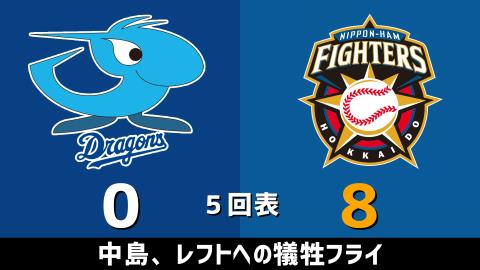 Dragons

NIPPON-HAM
FIGHTERS
HOKKAIDO

0

5回表

8

中島、レフトへの犠牲フライ